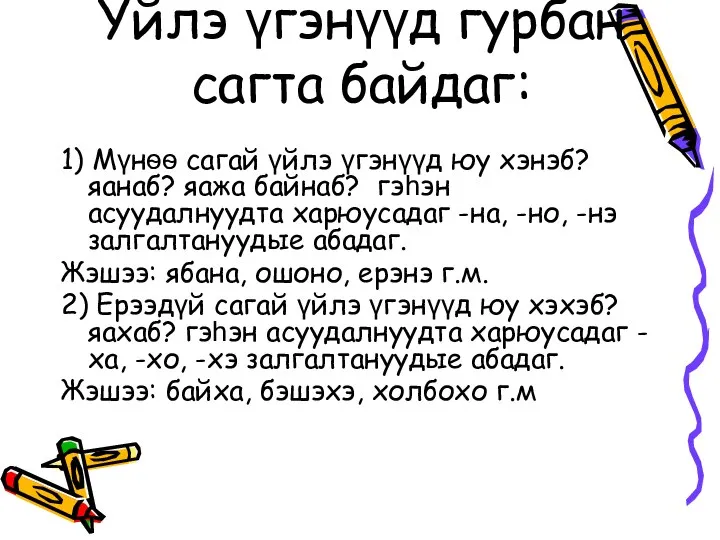 Үйлэ үгэнүүд гурбан сагта байдаг:

1) Мүнөө сагай үйлэ үгэнүүд юу хэнэб? яанаб? яажа байнаб? гэһэн асуудалнуудта харюусадаг -на, -но, -нэ залгалтануудые абадаг.

Жэшээ: ябана, ошоно, ерэнэ г.м.

2) Ерээдүй сагай үйлэ үгэнүүд юу хэхэб? яахаб? гэһэн асуудалнуудта харюусадаг -ха, -хо, -хэ залгалтануудые абадаг.

Жэшээ: байха, бэшэхэ, холбохо г.м